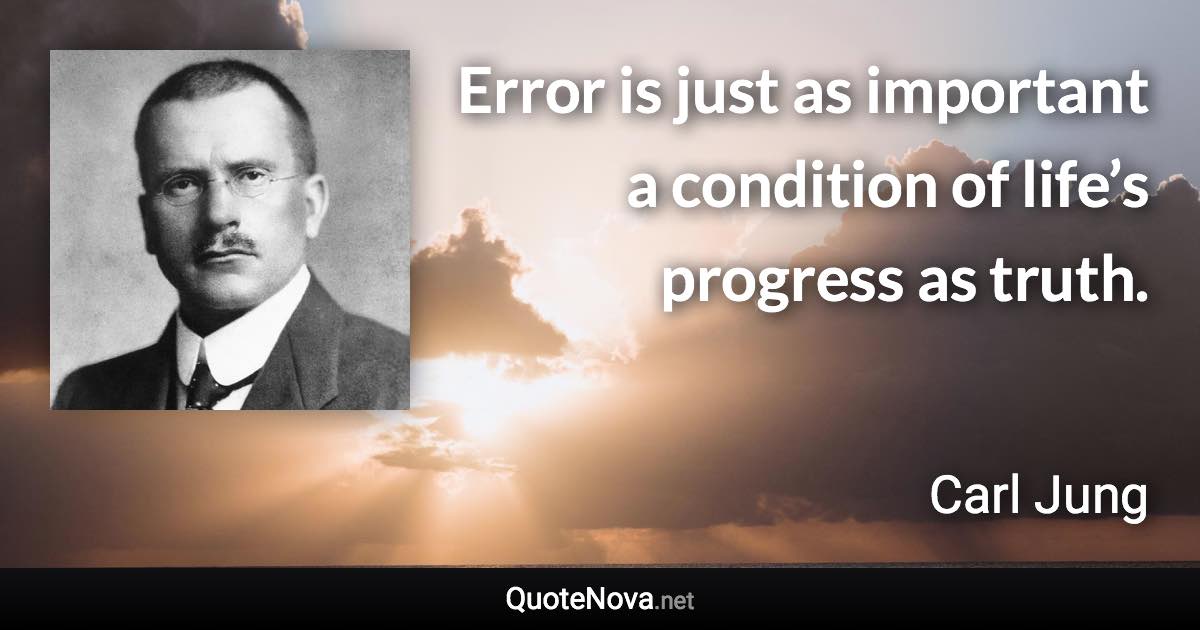 Error is just as important a condition of life’s progress as truth.

Carl Jung

QuoteNova.net